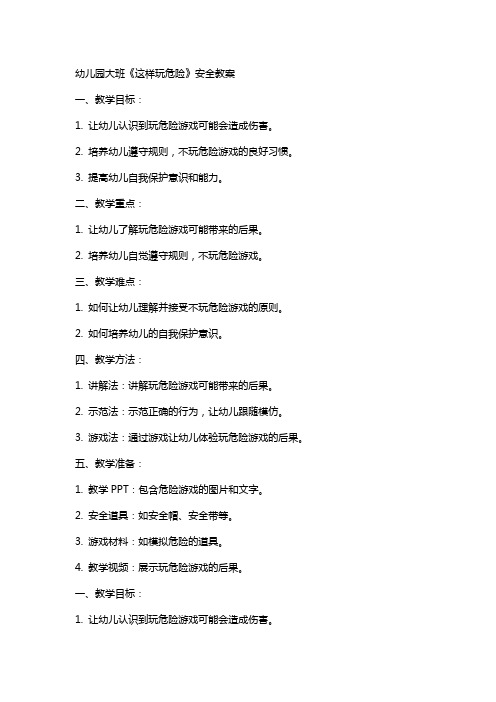 幼儿园大班《这样玩危险》安全教案

一、教学目标：

1. 让幼儿认识到玩危险游戏可能会造成伤害。

2. 培养幼儿遵守规则，不玩危险游戏的良好习惯。

3. 提高幼儿自我保护意识和能力。

二、教学重点：

1. 让幼儿了解玩危险游戏可能带来的后果。

2. 培养幼儿自觉遵守规则，不玩危险游戏。

三、教学难点：

1. 如何让幼儿理解并接受不玩危险游戏的原则。

2. 如何培养幼儿的自我保护意识。

四、教学方法：

1. 讲解法：讲解玩危险游戏可能带来的后果。

2. 示范法：示范正确的行为，让幼儿跟随模仿。

3. 游戏法：通过游戏让幼儿体验玩危险游戏的后果。

五、教学准备：

1. 教学 PPT：包含危险游戏的图片和文字。

2. 安全道具：如安全帽、安全带等。

3. 游戏材料：如模拟危险的道具。

4. 教学视频：展示玩危险游戏的后果。

一、教学目标：

1. 让幼儿认识到玩危险游戏可能会造成伤害。